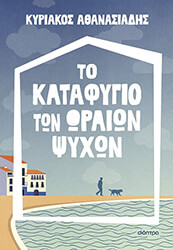 ΚΥΡΙΑΚΟΣ ΑΘΑΝΑΣΙΑΔΗΣ

ΤΟ ΚΑΤΑΦΥΓΙΟ ΤΩΝ ΩΡΑΙΩΝ ΨΥΧΩΝ

διόπτρα